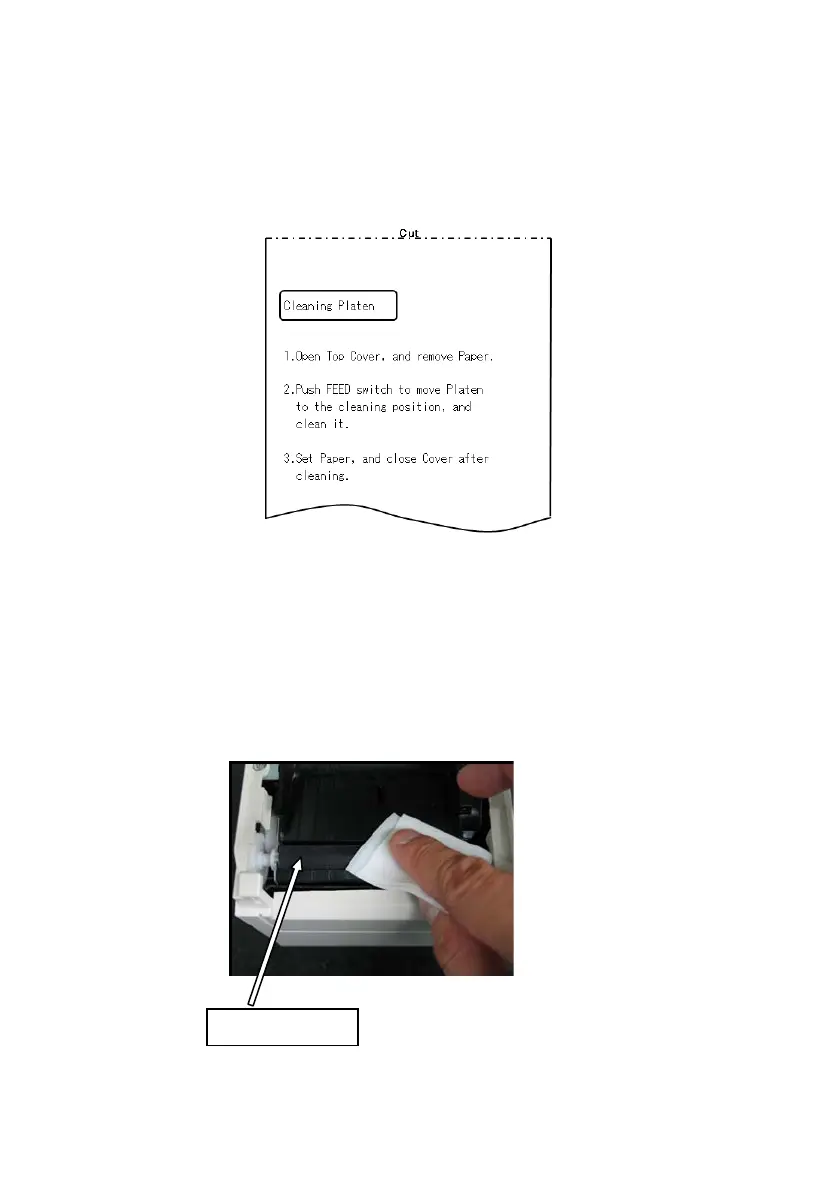 Cut

Cleaning Platen

1.Open Top Cover, and remove Paper.

2.Push FEED switch to move Platen to the cleaning position, and clean it.

3.Set Paper, and close Cover after cleaning.